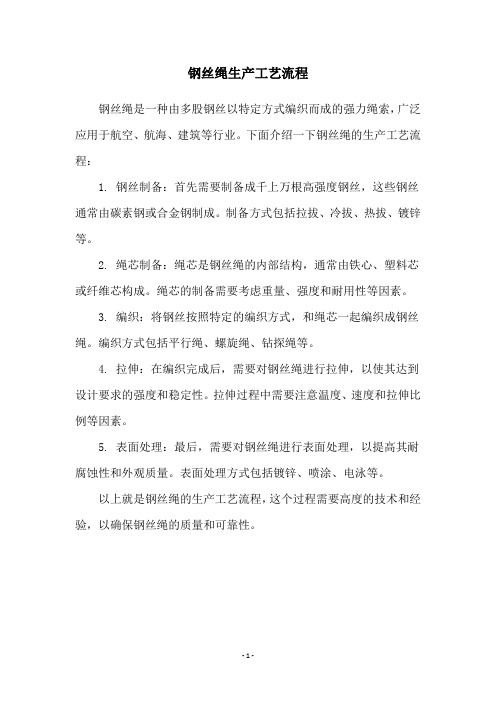 钢丝绳生产工艺流程

钢丝绳是一种由多股钢丝以特定方式编织而成的强力绳索，广泛应用于航空、航海、建筑等行业。下面介绍一下钢丝绳的生产工艺流程：

1. 钢丝制备：首先需要制备成千上万根高强度钢丝，这些钢丝通常由碳素钢或合金钢制成。制备方式包括拉拔、冷拔、热拔、镀锌等。

2. 绳芯制备：绳芯是钢丝绳的内部结构，通常由铁心、塑料芯或纤维芯构成。绳芯的制备需要考虑重量、强度和耐用性等因素。

3. 编织：将钢丝按照特定的编织方式，和绳芯一起编织成钢丝绳。编织方式包括平行绳、螺旋绳、钻探绳等。

4. 拉伸：在编织完成后，需要对钢丝绳进行拉伸，以使其达到设计要求的强度和稳定性。拉伸过程中需要注意温度、速度和拉伸比例等因素。

5. 表面处理：最后，需要对钢丝绳进行表面处理，以提高其耐腐蚀性和外观质量。表面处理方式包括镀锌、喷涂、电泳等。

以上就是钢丝绳的生产工艺流程，这个过程需要高度的技术和经验，以确保钢丝绳的质量和可靠性。

- 1 -